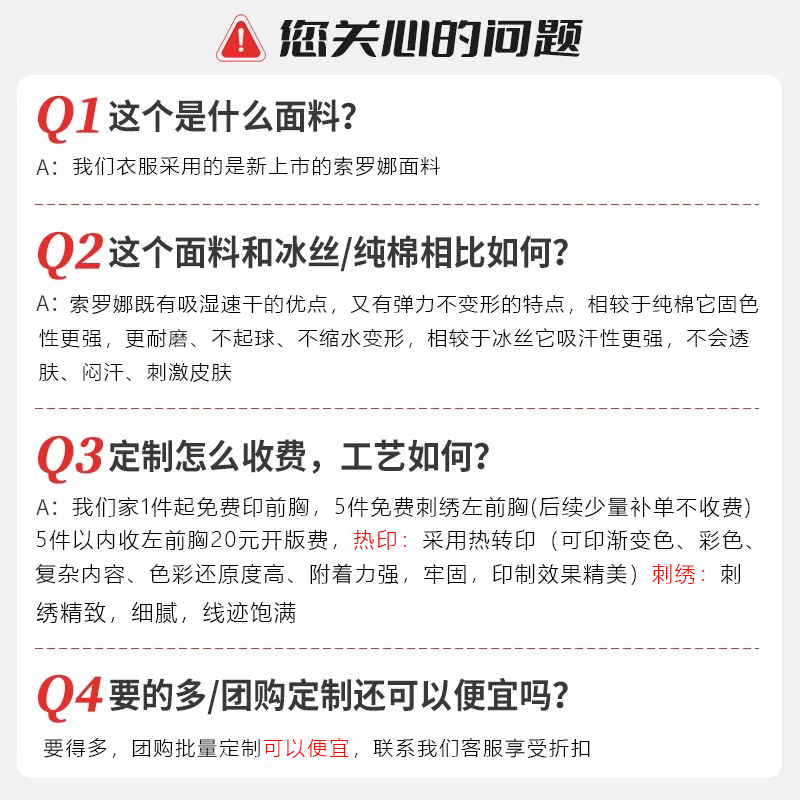 您关心的问题

Q1 这个是什么面料？

A：我们衣服采用的是新上市的索罗娜面料

Q2 这个面料和冰丝/纯棉相比如何？

A：索罗娜既有吸湿速干的优点，又有弹力不变形的特点，相较于纯棉它固色性更强，更耐磨、不起球、不缩水变形，相较于冰丝它吸汗性更强，不会透肤、闷汗、刺激皮肤

Q3 定制怎么收费，工艺如何？

A：我们家1件起免费印前胸，5件免费刺绣左前胸(后续少量补单不收费)5件以内收左前胸20元开版费，热印：采用热转印（可印渐变色、彩色、复杂内容、色彩还原度高、附着力强，牢固，印制效果精美）刺绣：刺绣精致，细腻，线迹饱满

Q4 要的多/团购定制还可以便宜吗？

要得多，团购批量定制可以便宜，联系我们客服享受折扣